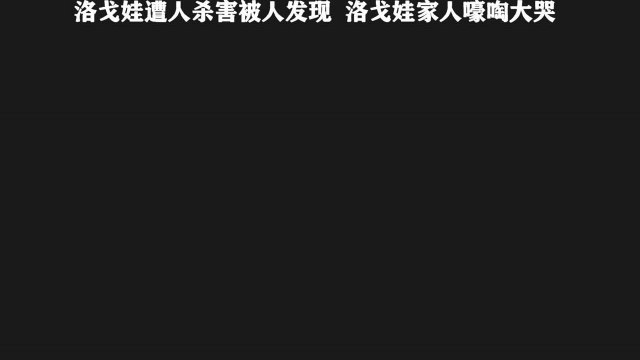 洛戈娃遭人杀害被人发现 洛戈娃家人嚎啕大哭